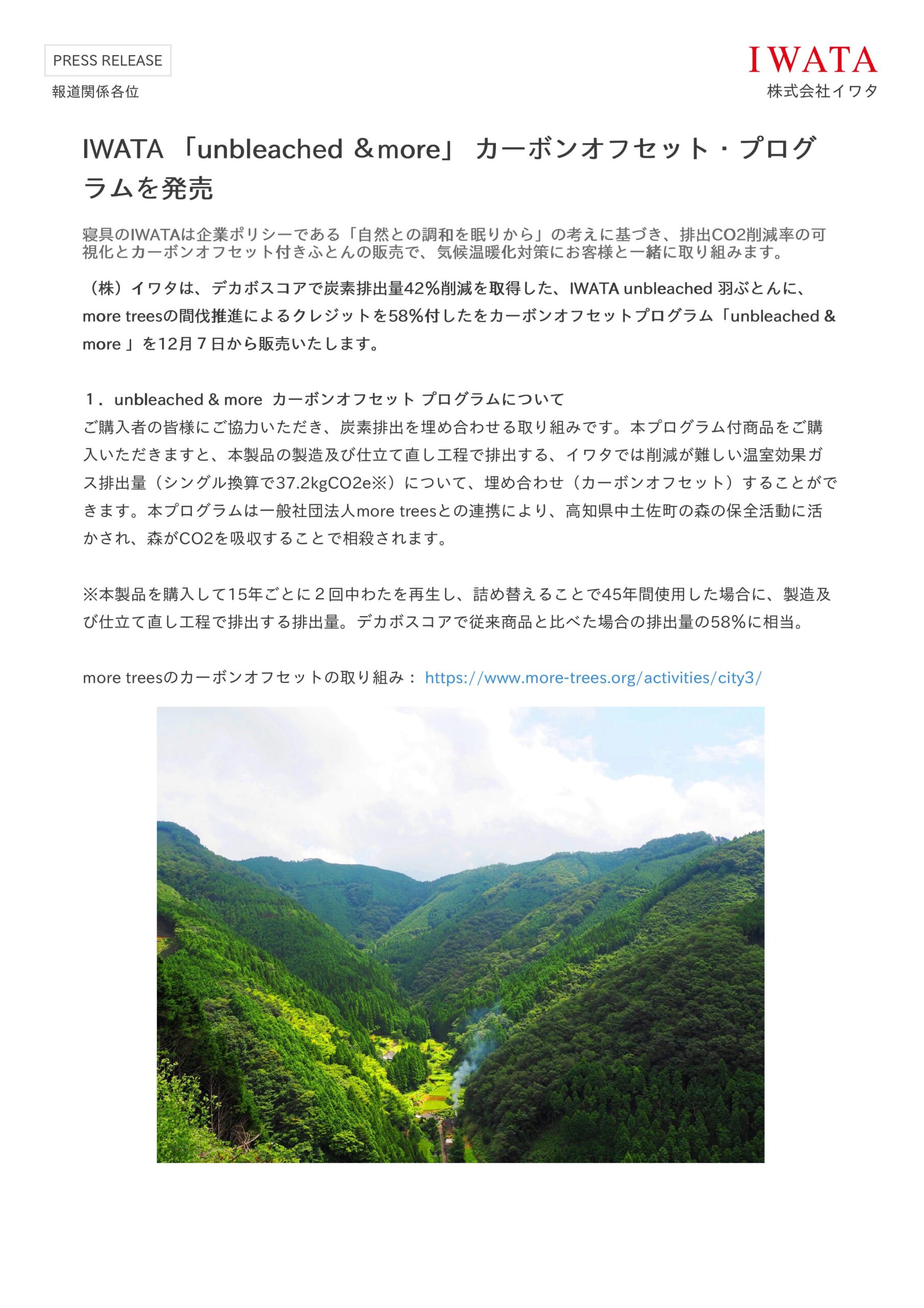 PRESS RELEASE

報道関係各位

IWATA

株式会社イワタ

IWATA 「unbleached &more」 カーボンオフセット・プログラムを発売

寝具のIWATAは企業ポリシーである「自然との調和を眠りから」の考えに基づき、排出CO2削減率の可視化とカーボンオフセット付きふとんの販売で、気候温暖化対策にお客様と一緒に取り組みます。

（株）イワタは、デカボスコアで炭素排出量42%削減を取得した、IWATA unbleached 羽ぶとんに、more treesの間伐推進によるクレジットを58%付したをカーボンオフセットプログラム「unbleached & more 」を12月７日から販売いたします。

１．unbleached & more カーボンオフセット プログラムについて
ご購入者の皆様にご協力いただき、炭素排出を埋め合わせる取り組みです。本プログラム付商品をご購入いただきますと、本製品の製造及び仕立て直し工程で排出する、イワタでは削減が難しい温室効果ガス排出量（シングル換算で37.2kgCO2e※）について、埋め合わせ（カーボンオフセット）することができます。本プログラムは一般社団法人more treesとの連携により、高知県中土佐町の森の保全活動に活かされ、森がCO2を吸収することで相殺されます。

※本製品を購入して15年ごとに２回中わたを再生し、詰め替えることで45年間使用した場合に、製造及び仕立て直し工程で排出する排出量。デカボスコアで従来商品と比べた場合の排出量の58%に相当。

more treesのカーボンオフセットの取り組み： https://www.more-trees.org/activities/city3/